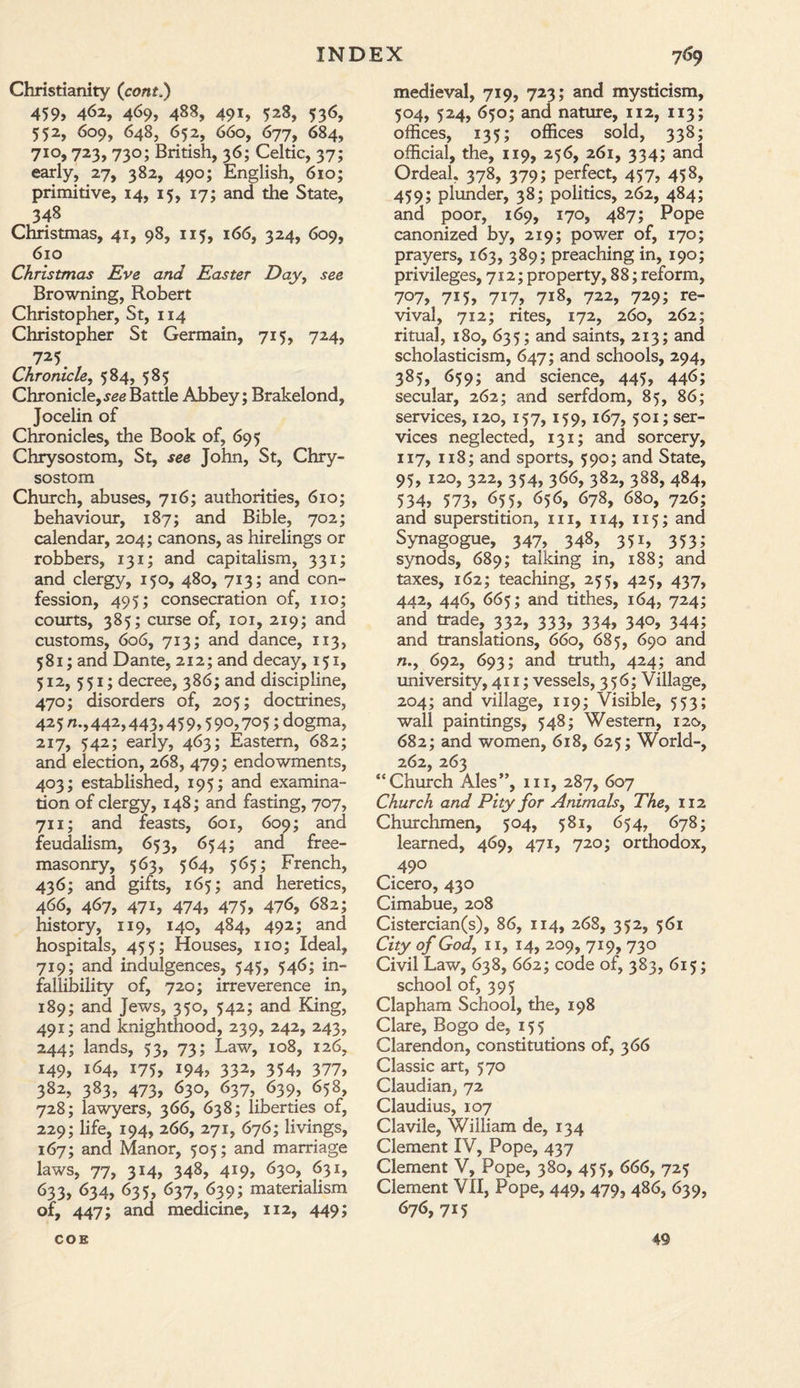 INDEX 769

Christianity (cont.) 459, 462, 469, 488, 491, 528, 536, 552, 609, 648, 652, 660, 677, 684, 710, 723, 730; British, 36; Celtic, 37; early, 27, 382, 490; English, 610; primitive, 14, 15, 17; and the State, 348
Christmas, 41, 98, 115, 166, 324, 609, 610
Christmas Eve and Easter Day, see Browning, Robert
Christopher, St, 114
Christopher St Germain, 715, 724, 725
Chronicle, 584, 585
Chronicle, see Battle Abbey; Brakelond, Jocelin of
Chronicles, the Book of, 695
Chrysostom, St, see John, St, Chrysostom
Church, abuses, 716; authorities, 610; behaviour, 187; and Bible, 702; calendar, 204; canons, as hirelings or robbers, 131; and capitalism, 331; and clergy, 150, 480, 713; and confession, 495; consecration of, 110; courts, 385; curse of, 101, 219; and customs, 606, 713; and dance, 113, 581; and Dante, 212; and decay, 151, 512, 551; decree, 386; and discipline, 470; disorders of, 205; doctrines, 425 n., 442, 443, 459, 590, 705; dogma, 217, 542; early, 463; Eastern, 682; and election, 268, 479; endowments, 403; established, 195; and examination of clergy, 148; and fasting, 707, 711; and feasts, 601, 609; and feudalism, 653, 654; and freemasonry, 563, 564, 565; French, 436; and gifts, 165; and heretics, 466, 467, 471, 474, 475, 476, 682; history, 119, 140, 484, 492; and hospitals, 455; Houses, 110; Ideal, 719; and indulgences, 545, 546; infallibility of, 720; irreverence in, 189; and Jews, 350, 542; and King, 491; and knighthood, 239, 242, 243, 244; lands, 53, 73; Law, 108, 126, 149, 164, 175, 194, 332, 354, 377, 382, 383, 473, 630, 637, 639, 658, 728; lawyers, 366, 638; liberties of, 229; life, 194, 266, 271, 676; livings, 167; and Manor, 505; and marriage laws, 77, 314, 348, 419, 630, 631, 633, 634, 635, 637, 639; materialism of, 447; and medicine, 112, 449; medieval, 719, 723; and mysticism, 504, 524, 650; and nature, 112, 113; offices, 135; offices sold, 338; official, the, 119, 256, 261, 334; and Ordeal, 378, 379; perfect, 457, 458, 459; plunder, 38; politics, 262, 484; and poor, 169, 170, 487; Pope canonized by, 219; power of, 170; prayers, 163, 389; preaching in, 190; privileges, 712; property, 88; reform, 707, 715, 717, 718, 722, 729; revival, 712; rites, 172, 260, 262; ritual, 180, 635; and saints, 213; and scholasticism, 647; and schools, 294, 385, 659; and science, 445, 446; secular, 262; and serfdom, 85, 86; services, 120, 157, 159, 167, 501; services neglected, 131; and sorcery, 117, 118; and sports, 590; and State, 95, 120, 322, 354, 366, 382, 388, 484, 534, 573, 655, 656, 678, 680, 726; and superstition, 111, 114, 115; and Synagogue, 347, 348, 351, 353; synods, 689; talking in, 188; and taxes, 162; teaching, 255, 425, 437, 442, 446, 665; and tithes, 164, 724; and trade, 332, 333, 334, 340, 344; and translations, 660, 685, 690 and n., 692, 693; and truth, 424; and university, 411; vessels, 356; Village, 204; and village, 119; Visible, 553; wall paintings, 548; Western, 120, 682; and women, 618, 625; World-, 262, 263
"Church Ales", 111, 287, 607
Church and Pity for Animals, The, 112
Churchmen, 504, 581, 654, 678; learned, 469, 471, 720; orthodox, 490
Cicero, 430
Cimabue, 208
Cistercian(s), 86, 114, 268, 352, 561
City of God, 11, 14, 209, 719, 730
Civil Law, 638, 662; code of, 383, 615; school of, 395
Clapham School, the, 198
Clare, Bogo de, 155
Clarendon, constitutions of, 366
Classic art, 570
Claudian, 72
Claudius, 107
Clavile, William de, 134
Clement IV, Pope, 437
Clement V, Pope, 380, 455, 666, 725
Clement VII, Pope, 449, 479, 486, 639, 676, 715

COE 49